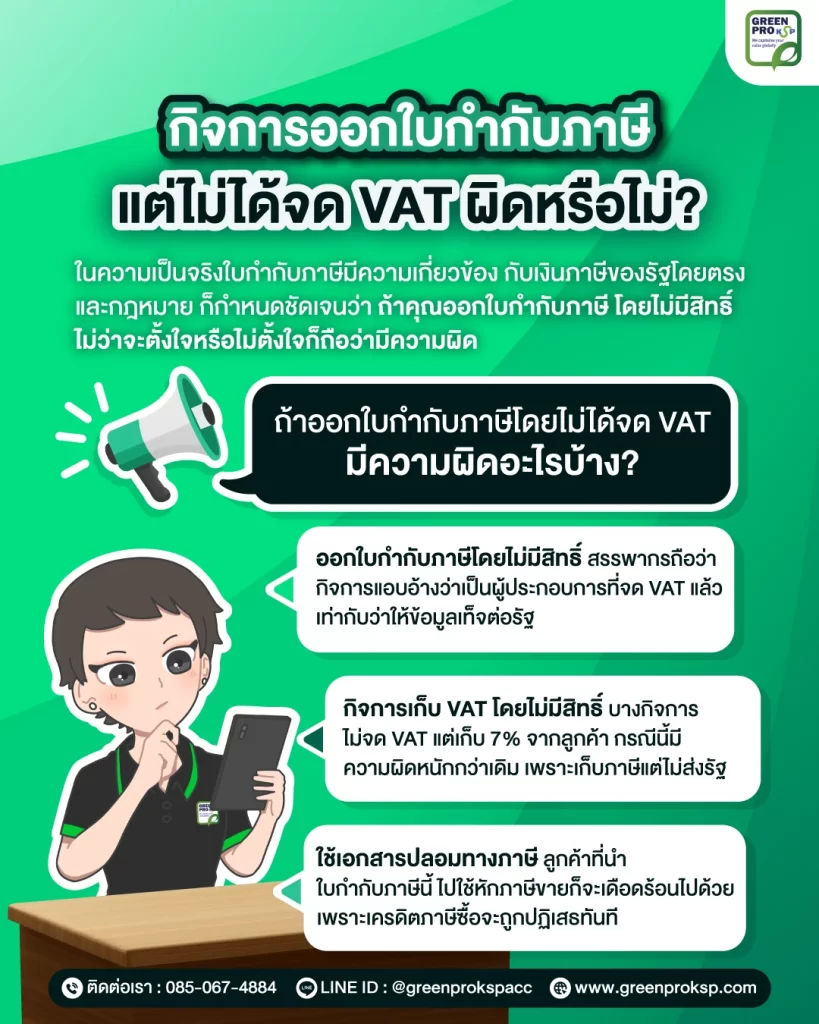 GREEN PRO KSP

กิจการออกใบกำกับภาษี
แต่ไม่ได้จด VAT ผิดหรือไม่?

ในความเป็นจริงใบกำกับภาษีมีความเกี่ยวข้อง กับเงินภาษีของรัฐโดยตรง และกฎหมาย ก็กำหนดชัดเจนว่า ถ้าคุณออกใบกำกับภาษี โดยไม่มีสิทธิ์ ไม่ว่าจะตั้งใจหรือไม่ตั้งใจก็ถือว่ามีความผิด

ถ้าออกใบกำกับภาษีโดยไม่ได้จด VAT
มีความผิดอะไรบ้าง?

ออกใบกำกับภาษีโดยไม่มีสิทธิ์ สรรพากรถือว่ากิจการแอบอ้างว่าเป็นผู้ประกอบการที่จด VAT แล้ว เท่ากับว่าให้ข้อมูลเท็จต่อรัฐ

กิจการเก็บ VAT โดยไม่มีสิทธิ์ บางกิจการไม่จด VAT แต่เก็บ 7% จากลูกค้า กรณีนี้มีความผิดหนักกว่าเดิม เพราะเก็บภาษีแต่ไม่ส่งรัฐ

ใช้เอกสารปลอมทางภาษี ลูกค้าที่นำใบกำกับภาษีนี้ ไปใช้หักภาษีขายก็จะเดือดร้อนไปด้วย เพราะเครดิตภาษีซื้อจะถูกปฏิเสธทันที

ติดต่อเรา : 085-067-4884 LINE ID : @greenprokspacc www.greenproksp.com